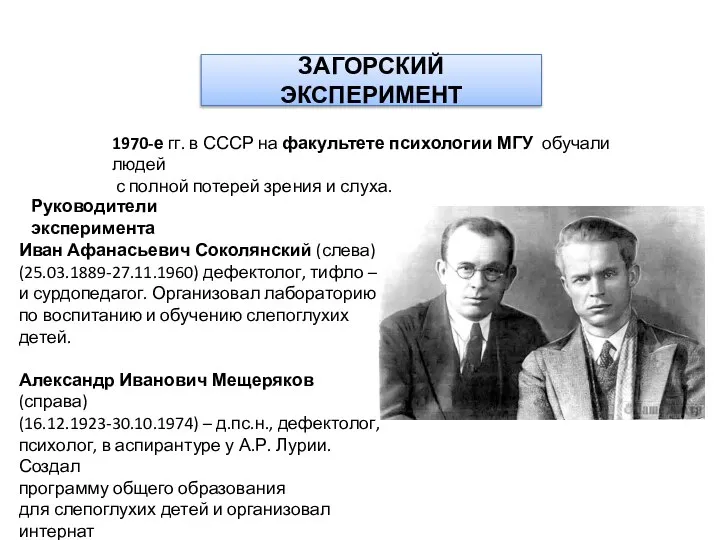 ЗАГОРСКИЙ ЭКСПЕРИМЕНТ

1970-е гг. в СССР на факультете психологии МГУ обучали людей
с полной потерей зрения и слуха.

Руководители эксперимента

Иван Афанасьевич Соколянский (слева) (25.03.1889-27.11.1960) дефектолог, тифло – и сурдопедагог. Организовал лабораторию по воспитанию и обучению слепоглухих детей.

Александр Иванович Мещеряков (справа) (16.12.1923-30.10.1974) – д.пс.н., дефектолог, психолог, в аспирантуре у А.Р. Лурии. Создал программу общего образования для слепоглухих детей и организовал интернат